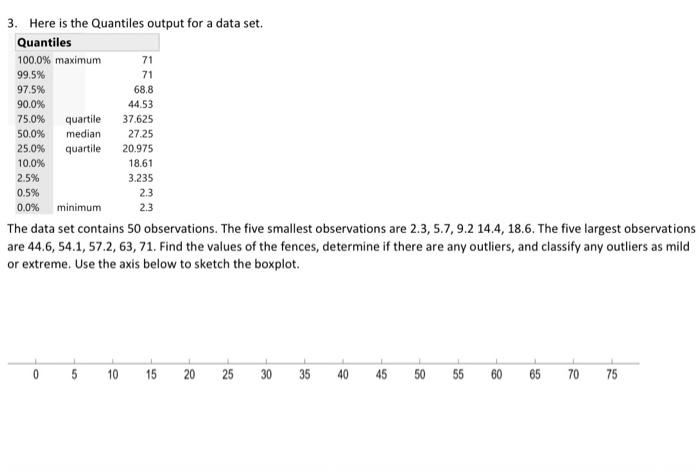 3. Here is the Quantiles output for a data set.

| Quantiles | | |
|---|---|---|
| 100.0% | maximum | 71 |
| 99.5% | | 71 |
| 97.5% | | 68.8 |
| 90.0% | | 44.53 |
| 75.0% | quartile | 37.625 |
| 50.0% | median | 27.25 |
| 25.0% | quartile | 20.975 |
| 10.0% | | 18.61 |
| 2.5% | | 3.235 |
| 0.5% | | 2.3 |
| 0.0% | minimum | 2.3 |

The data set contains 50 observations. The five smallest observations are 2.3, 5.7, 9.2 14.4, 18.6. The five largest observations are 44.6, 54.1, 57.2, 63, 71. Find the values of the fences, determine if there are any outliers, and classify any outliers as mild or extreme. Use the axis below to sketch the boxplot.

0 5 10 15 20 25 30 35 40 45 50 55 60 65 70 75